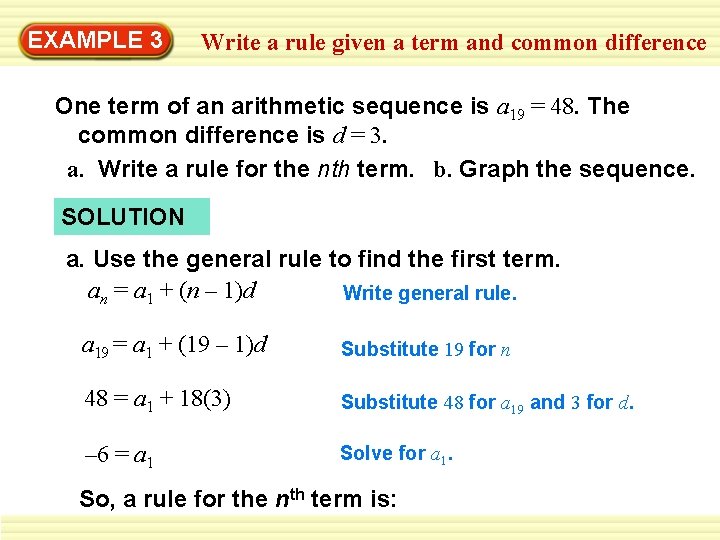 EXAMPLE 3 Write a rule given a term and common difference

One term of an arithmetic sequence is $a_{19} = 48$. The common difference is $d = 3$.

a. Write a rule for the nth term. b. Graph the sequence.

SOLUTION

a. Use the general rule to find the first term.

$a_n = a_1 + (n - 1)d$ Write general rule.

$a_{19} = a_1 + (19 - 1)d$ Substitute 19 for n

$48 = a_1 + 18(3)$ Substitute 48 for $a_{19}$ and 3 for d.

$-6 = a_1$ Solve for $a_1$.

So, a rule for the $n^{th}$ term is: